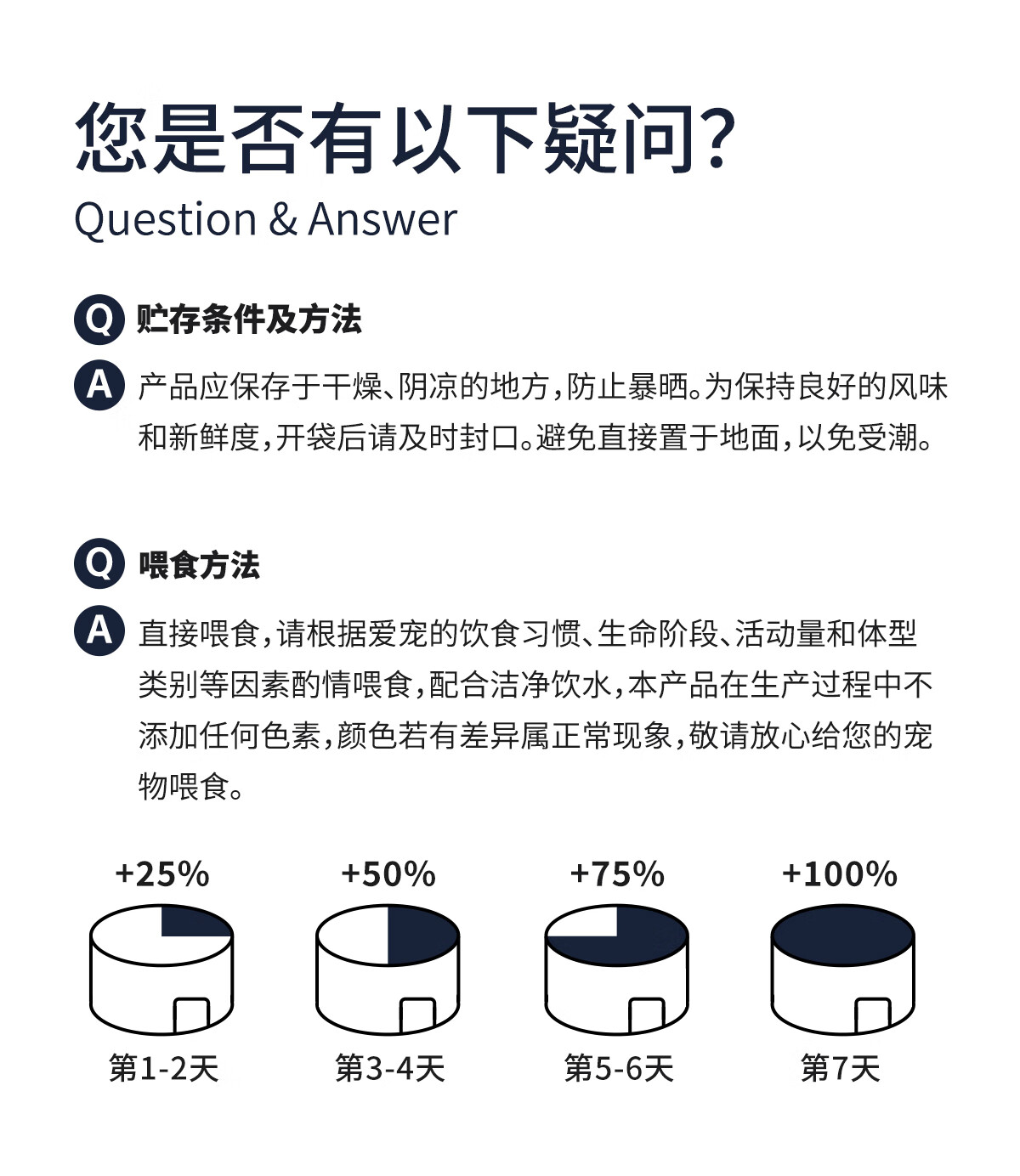 您是否有以下疑问?
Question & Answer

Q 贮存条件及方法

A 产品应保存于干燥、阴凉的地方，防止暴晒。为保持良好的风味和新鲜度，开袋后请及时封口。避免直接置于地面，以免受潮。

Q 喂食方法

A 直接喂食，请根据爱宠的饮食习惯、生命阶段、活动量和体型类别等因素酌情喂食，配合洁净饮水，本产品在生产过程中不添加任何色素，颜色若有差异属正常现象，敬请放心给您的宠物喂食。

+25%
第1-2天

+50%
第3-4天

+75%
第5-6天

+100%
第7天